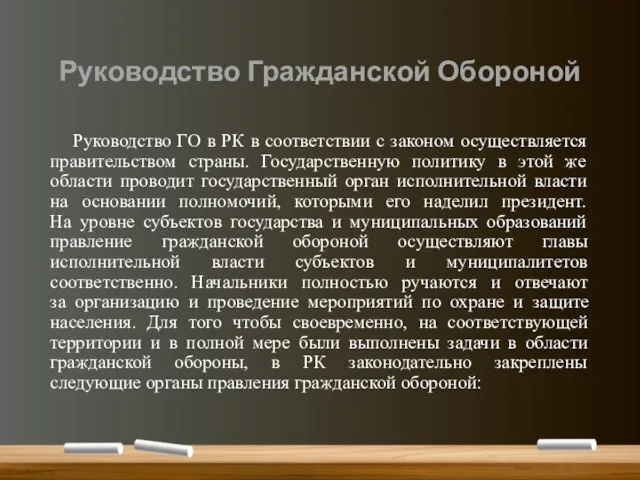 Руководство Гражданской Обороной

Руководство ГО в РК в соответствии с законом осуществляется правительством страны. Государственную политику в этой же области проводит государственный орган исполнительной власти на основании полномочий, которыми его наделил президент. На уровне субъектов государства и муниципальных образований правление гражданской обороной осуществляют главы исполнительной власти субъектов и муниципалитетов соответственно. Начальники полностью ручаются и отвечают за организацию и проведение мероприятий по охране и защите населения. Для того чтобы своевременно, на соответствующей территории и в полной мере были выполнены задачи в области гражданской обороны, в РК законодательно закреплены следующие органы правления гражданской обороной: